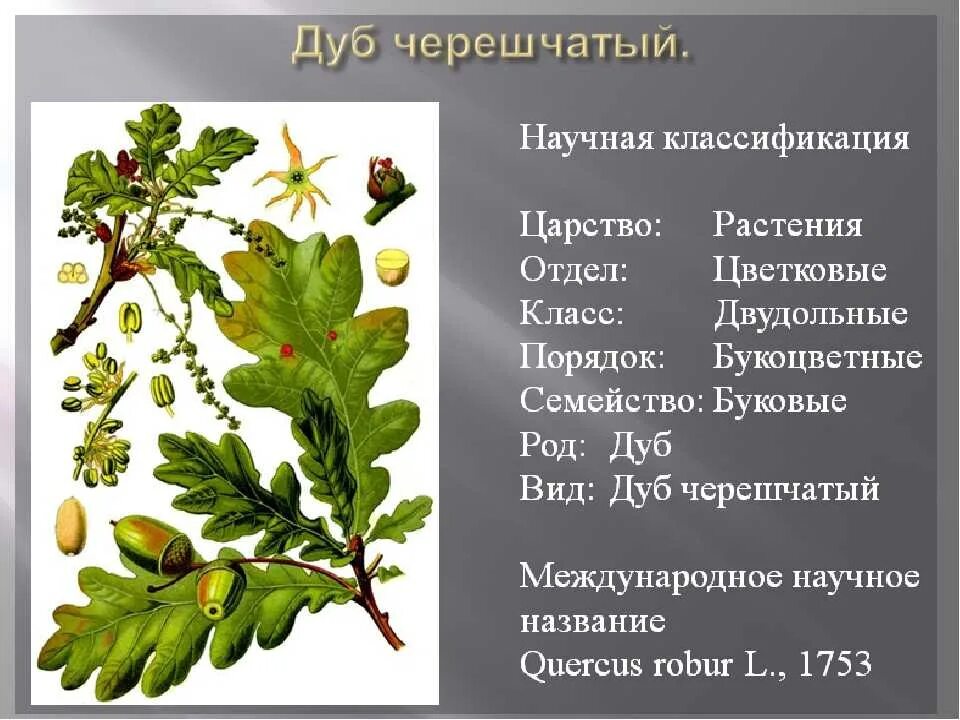 Дуб черешчатый.

Научная классификация

Царство: Растения
Отдел: Цветковые
Класс: Двудольные
Порядок: Букоцветные
Семейство: Буковые
Род: Дуб
Вид: Дуб черешчатый

Международное научное название
Quercus robur L., 1753